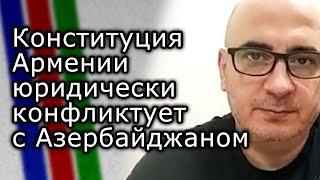 Конституция Армении юридически конфликтует с Азербайджаном